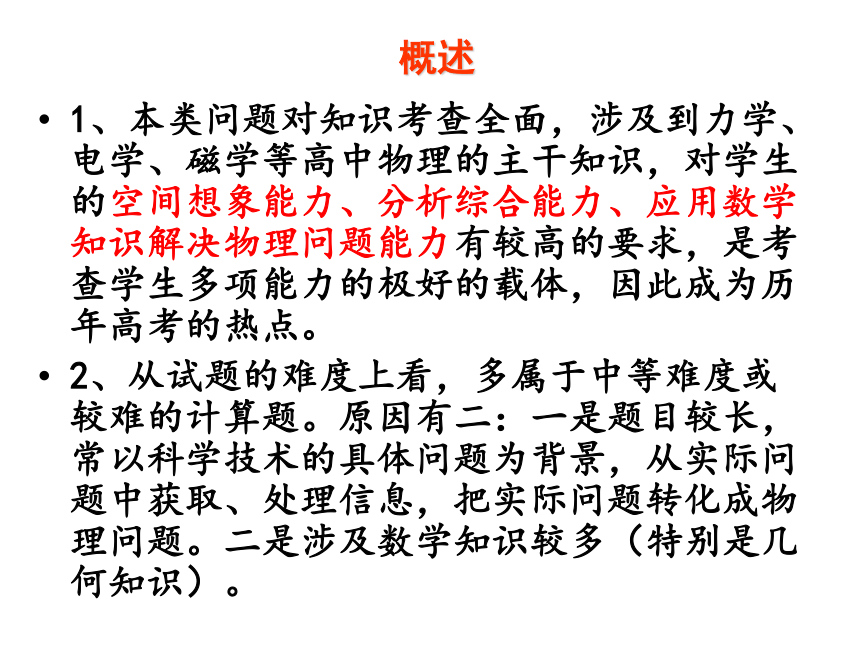 概述

• 1、本类问题对知识考查全面，涉及到力学、电学、磁学等高中物理的主干知识，对学生的空间想象能力、分析综合能力、应用数学知识解决物理问题能力有较高的要求，是考查学生多项能力的极好的载体，因此成为历年高考的热点。

• 2、从试题的难度上看，多属于中等难度或较难的计算题。原因有二：一是题目较长，常以科学技术的具体问题为背景，从实际问题中获取、处理信息，把实际问题转化成物理问题。二是涉及数学知识较多（特别是几何知识）。